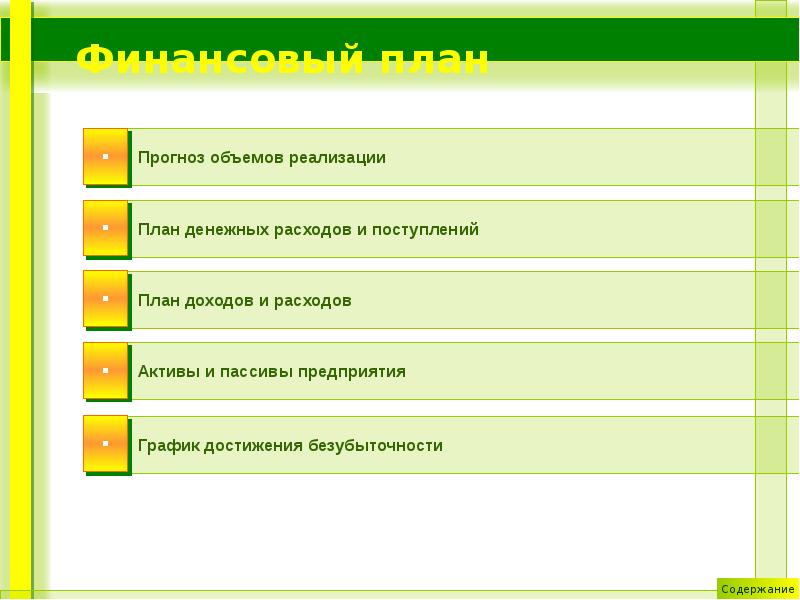 Финансовый план

Прогноз объемов реализации

План денежных расходов и поступлений

План доходов и расходов

Активы и пассивы предприятия

График достижения безубыточности

Содержание